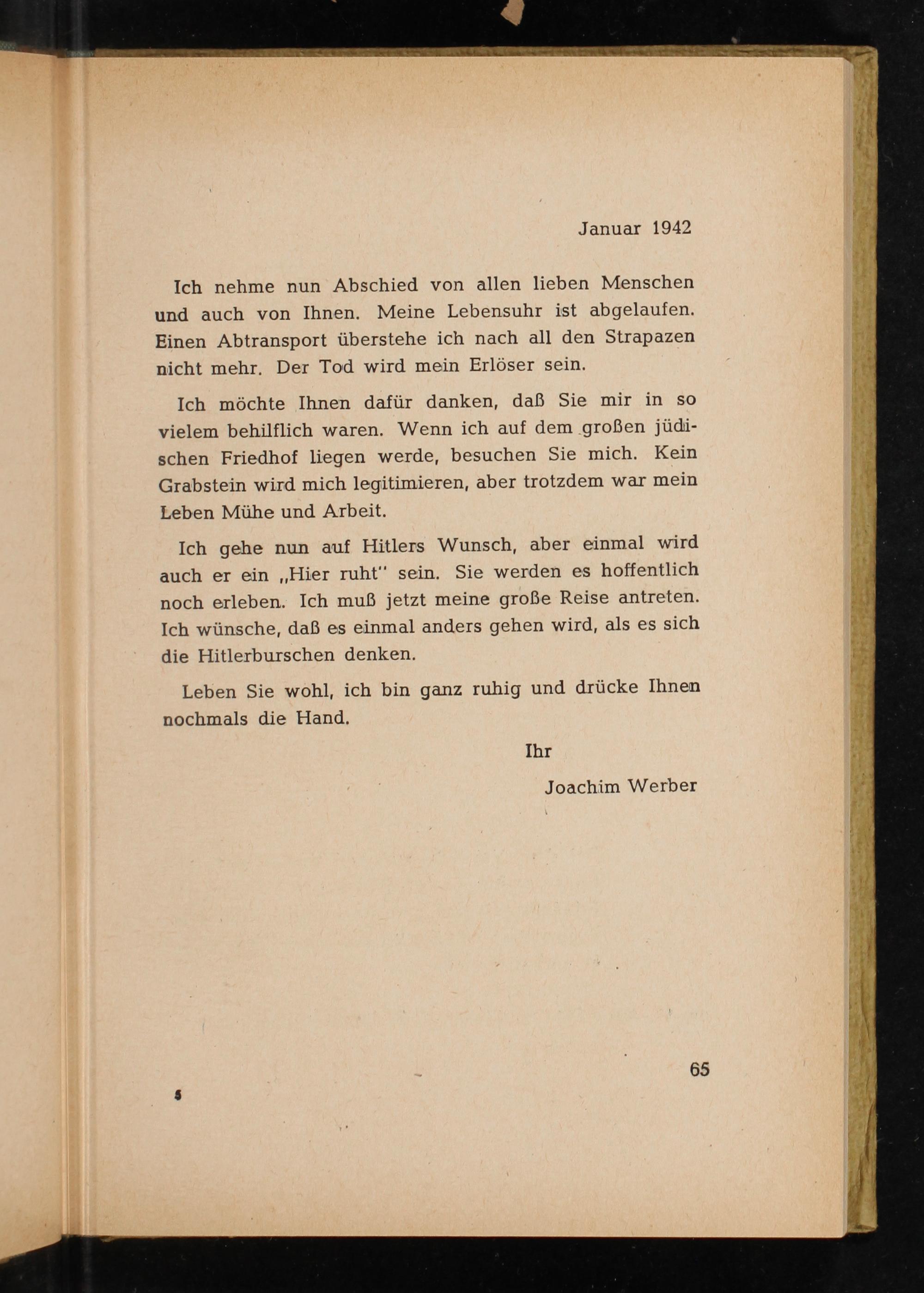 Januar 1942

Ich nehme nun Abschied von allen lieben Menschen und auch von Ihnen. Meine Lebensuhr ist abgelaufen. Einen Abtransport überstehe ich nach all den Strapazen nicht mehr. Der Tod wird mein Erlöser sein.

Ich möchte Ihnen dafür danken, daß Sie mir in so vielem behilflich waren. Wenn ich auf dem großen jüdischen Friedhof liegen werde, besuchen Sie mich. Kein Grabstein wird mich legitimieren, aber trotzdem war mein Leben Mühe und Arbeit.

Ich gehe nun auf Hitlers Wunsch, aber einmal wird auch er ein „Hier ruht" sein. Sie werden es hoffentlich noch erleben. Ich muß jetzt meine große Reise antreten. Ich wünsche, daß es einmal anders gehen wird, als es sich die Hitlerburschen denken.

Leben Sie wohl, ich bin ganz ruhig und drücke Ihnen nochmals die Hand.

Ihr

Joachim Werber

65

5